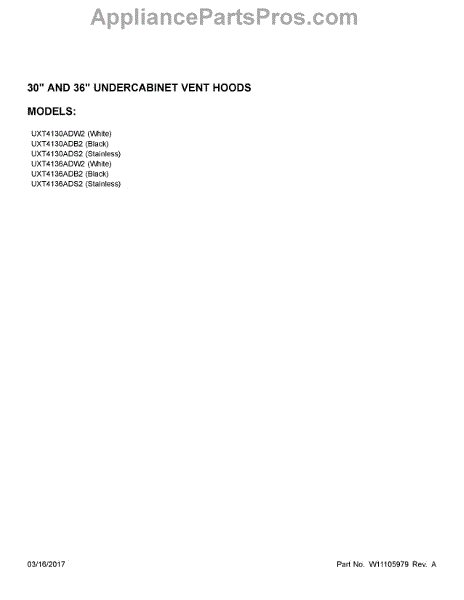 30" AND 36" UNDERCABINET VENT HOODS

MODELS:

UXT4130ADW2 (White)
UXT4130ADB2 (Black)
UXT4130ADS2 (Stainless)
UXT4136ADW2 (White)
UXT4136ADB2 (Black)
UXT4136ADS2 (Stainless)

03/16/2017

Part No. W11105979 Rev. A

AppliancePartsPros.com